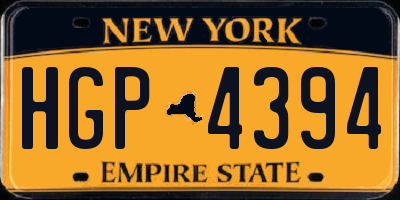 NEW YORK

HGP 4394

EMPIRE STATE